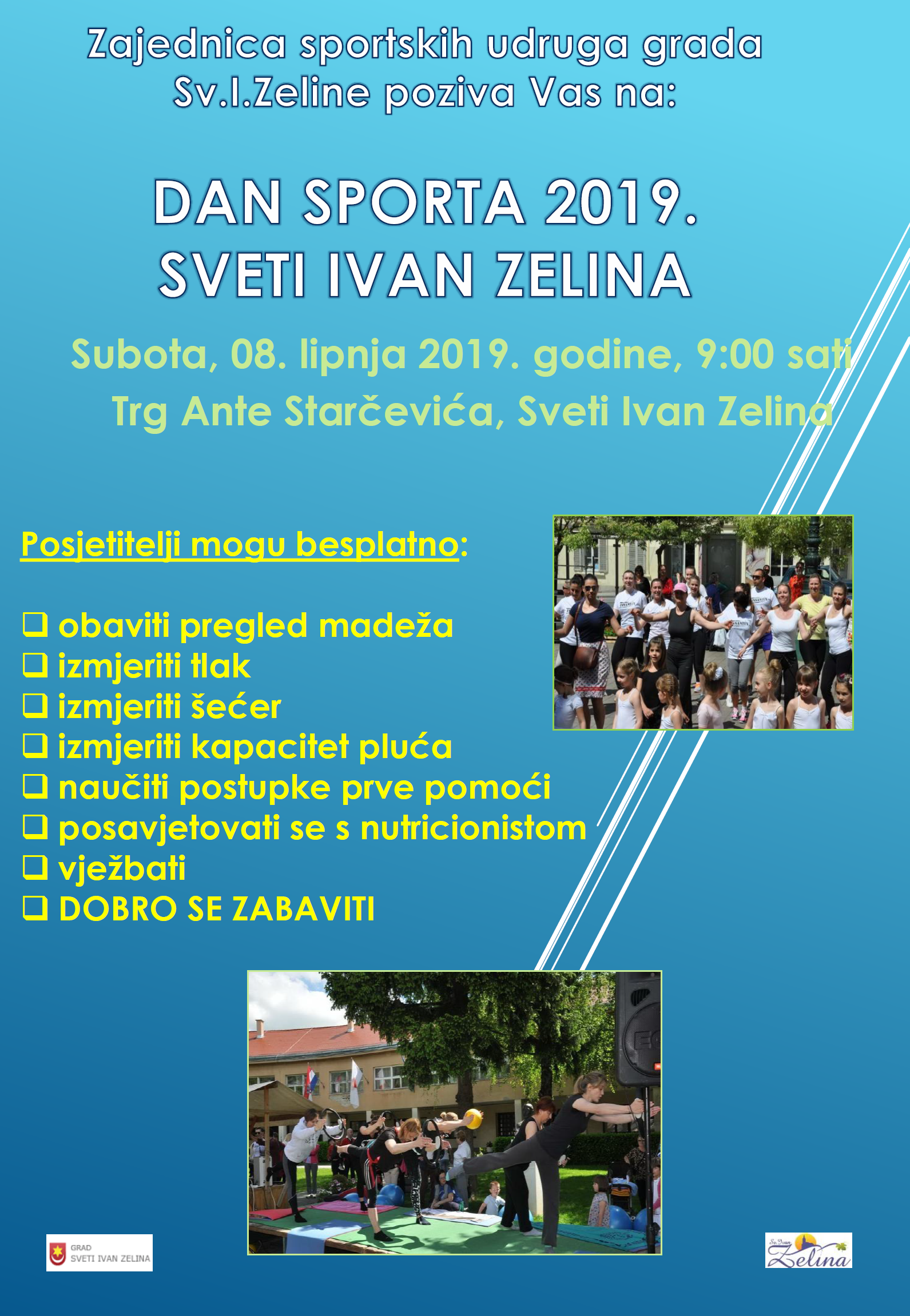 Zajednica sportskih udruga grada Sv.I.Zeline poziva Vas na:

DAN SPORTA 2019.
SVETI IVAN ZELINA

Subota, 08. lipnja 2019. godine, 9:00 sati
Trg Ante Starčevića, Sveti Ivan Zelina

Posjetitelji mogu besplatno:

❑ obaviti pregled madeža
❑ izmjeriti tlak
❑ izmjeriti šećer
❑ izmjeriti kapacitet pluća
❑ naučiti postupke prve pomoći
❑ posavjetovati se s nutricionistom
❑ vježbati
❑ DOBRO SE ZABAVITI

GRAD
SVETI IVAN ZELINA

Sv. Ivan
Zelina